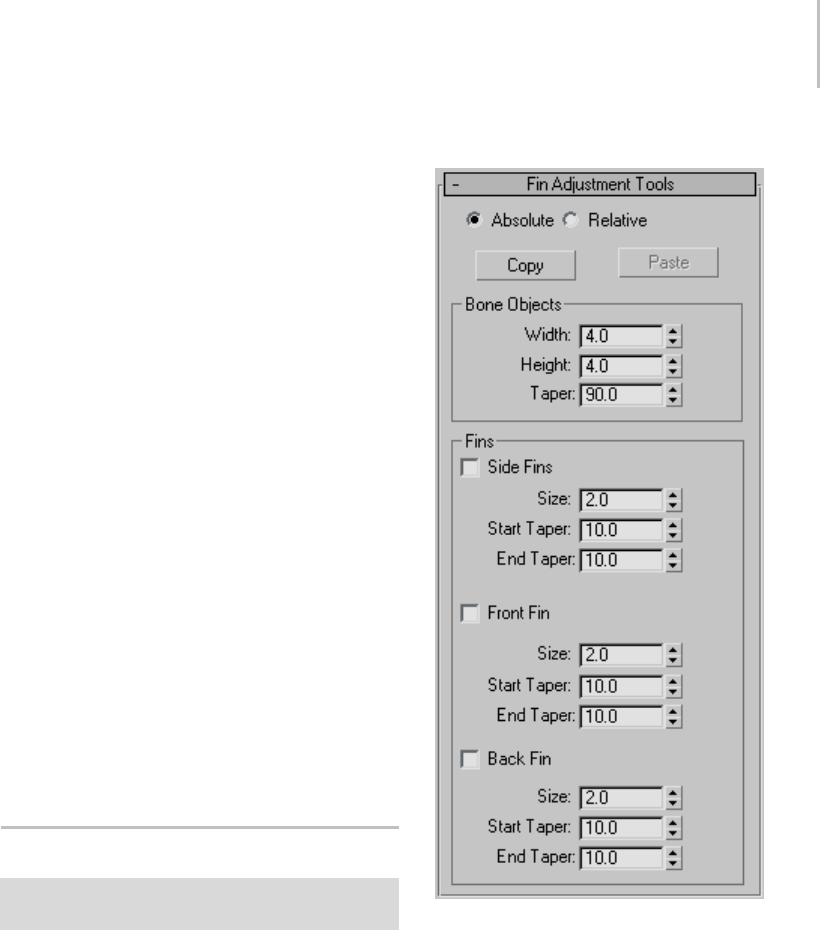 - Fin Adjustment Tools

Absolute Relative

Copy Paste

Bone Objects

Width: 4.0

Height: 4.0

Taper: 90.0

Fins

Side Fins

Size: 2.0

Start Taper: 10.0

End Taper: 10.0

Front Fin

Size: 2.0

Start Taper: 10.0

End Taper: 10.0

Back Fin

Size: 2.0

Start Taper: 10.0

End Taper: 10.0